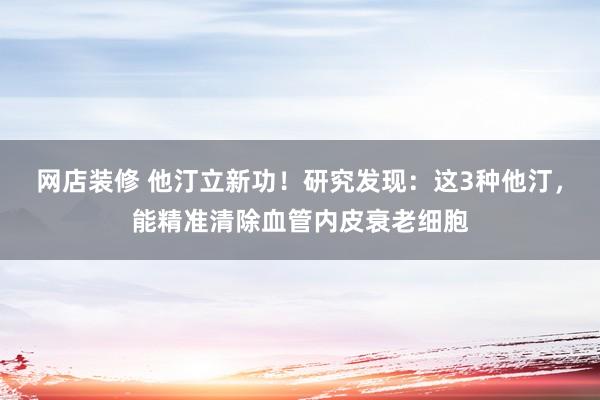 网店装修 他汀立新功！研究发现：这3种他汀，能精准清除血管内皮衰老细胞